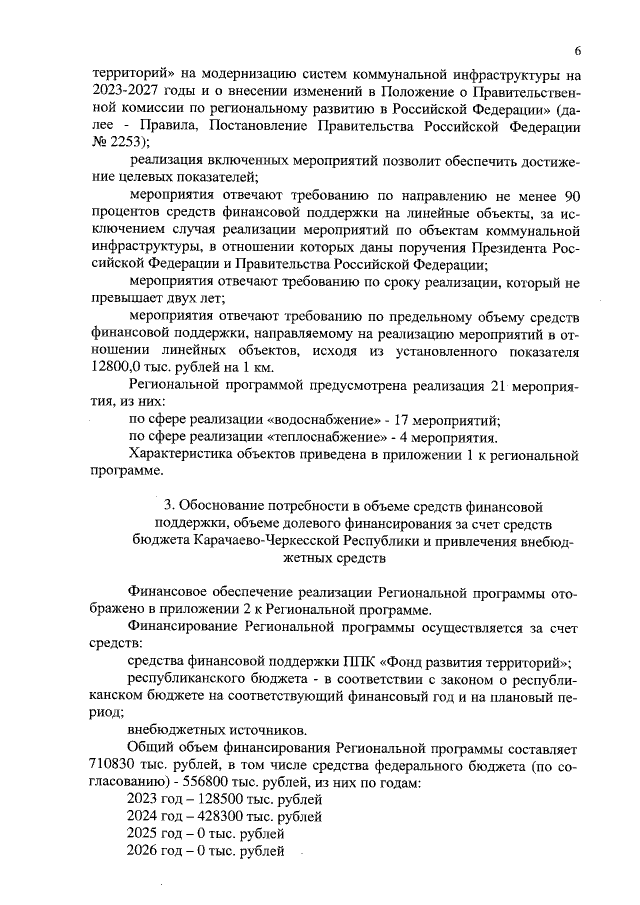 6

территорий» на модернизацию систем коммунальной инфраструктуры на 2023-2027 годы и о внесении изменений в Положение о Правительственной комиссии по региональному развитию в Российской Федерации» (далее - Правила, Постановление Правительства Российской Федерации № 2253);

реализация включенных мероприятий позволит обеспечить достижение целевых показателей;

мероприятия отвечают требованию по направлению не менее 90 процентов средств финансовой поддержки на линейные объекты, за исключением случая реализации мероприятий по объектам коммунальной инфраструктуры, в отношении которых даны поручения Президента Российской Федерации и Правительства Российской Федерации;

мероприятия отвечают требованию по сроку реализации, который не превышает двух лет;

мероприятия отвечают требованию по предельному объему средств финансовой поддержки, направляемому на реализацию мероприятий в отношении линейных объектов, исходя из установленного показателя 12800,0 тыс. рублей на 1 км.

Региональной программой предусмотрена реализация 21 мероприятия, из них:

по сфере реализации «водоснабжение» - 17 мероприятий;

по сфере реализации «теплоснабжение» - 4 мероприятия.

Характеристика объектов приведена в приложении 1 к региональной программе.

3. Обоснование потребности в объеме средств финансовой поддержки, объеме долевого финансирования за счет средств бюджета Карачаево-Черкесской Республики и привлечения внебюджетных средств

Финансовое обеспечение реализации Региональной программы отображено в приложении 2 к Региональной программе.

Финансирование Региональной программы осуществляется за счет средств:

средства финансовой поддержки ППК «Фонд развития территорий»;

республиканского бюджета - в соответствии с законом о республиканском бюджете на соответствующий финансовый год и на плановый период;

внебюджетных источников.

Общий объем финансирования Региональной программы составляет 710830 тыс. рублей, в том числе средства федерального бюджета (по согласованию) - 556800 тыс. рублей, из них по годам:

2023 год – 128500 тыс. рублей
2024 год – 428300 тыс. рублей
2025 год – 0 тыс. рублей
2026 год – 0 тыс. рублей